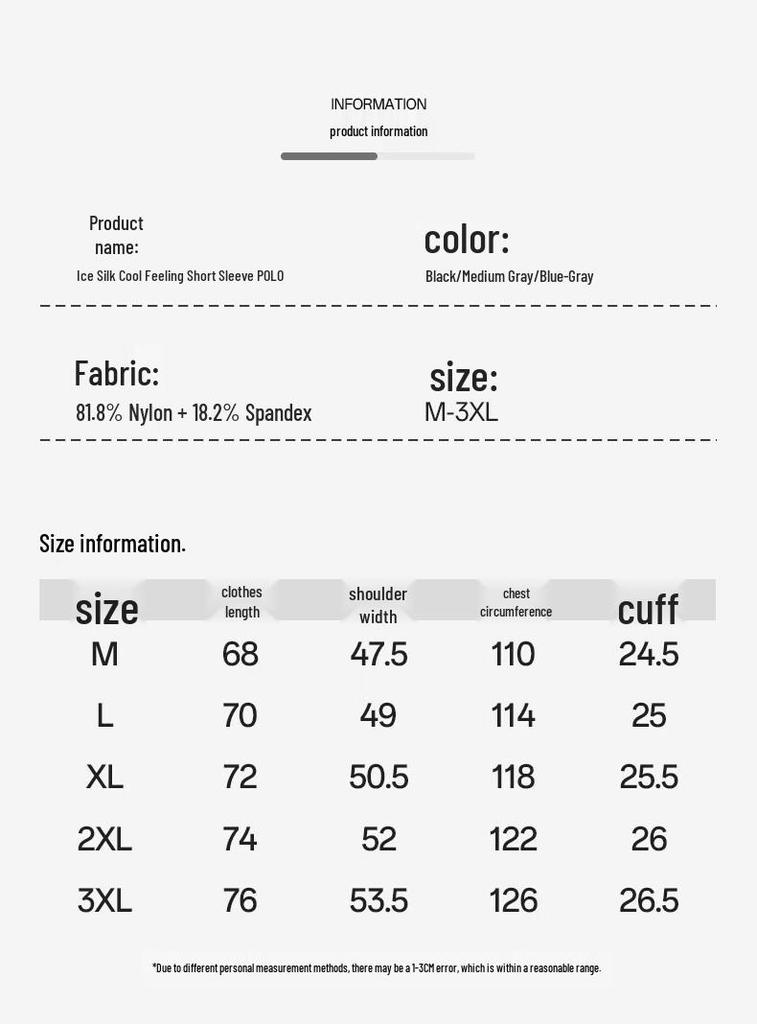 INFORMATION
product information

Product name:
Ice Silk Cool Feeling Short Sleeve POLO

color:
Black/Medium Gray/Blue-Gray

Fabric:
81.8% Nylon + 18.2% Spandex

size:
M-3XL

Size information.

| size | clothes length | shoulder width | chest circumference | cuff |
|---|---|---|---|---|
| M | 68 | 47.5 | 110 | 24.5 |
| L | 70 | 49 | 114 | 25 |
| XL | 72 | 50.5 | 118 | 25.5 |
| 2XL | 74 | 52 | 122 | 26 |
| 3XL | 76 | 53.5 | 126 | 26.5 |

*Due to different personal measurement methods, there may be a 1-3CM error, which is within a reasonable range.